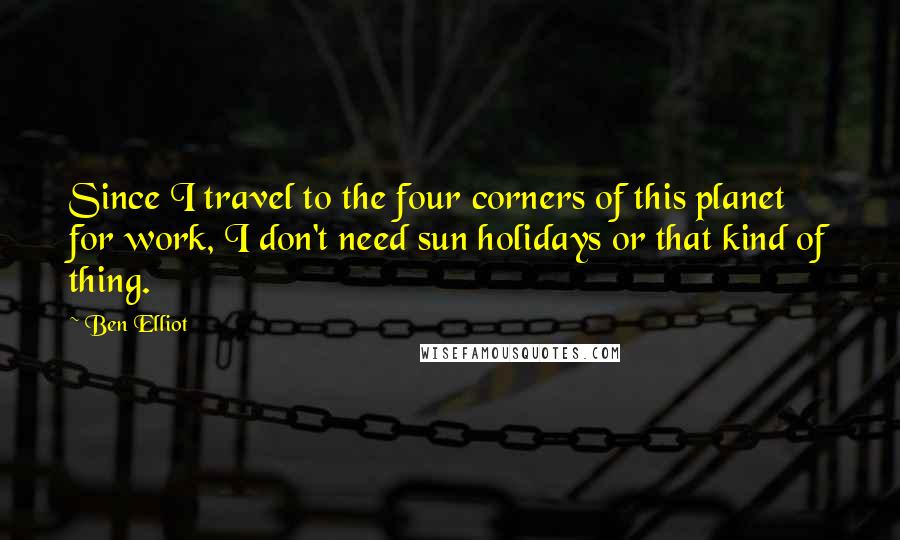 Since I travel to the four corners of this planet for work, I don't need sun holidays or that kind of thing.

~ Ben Elliot

WISEFAMOUSQUOTES.COM